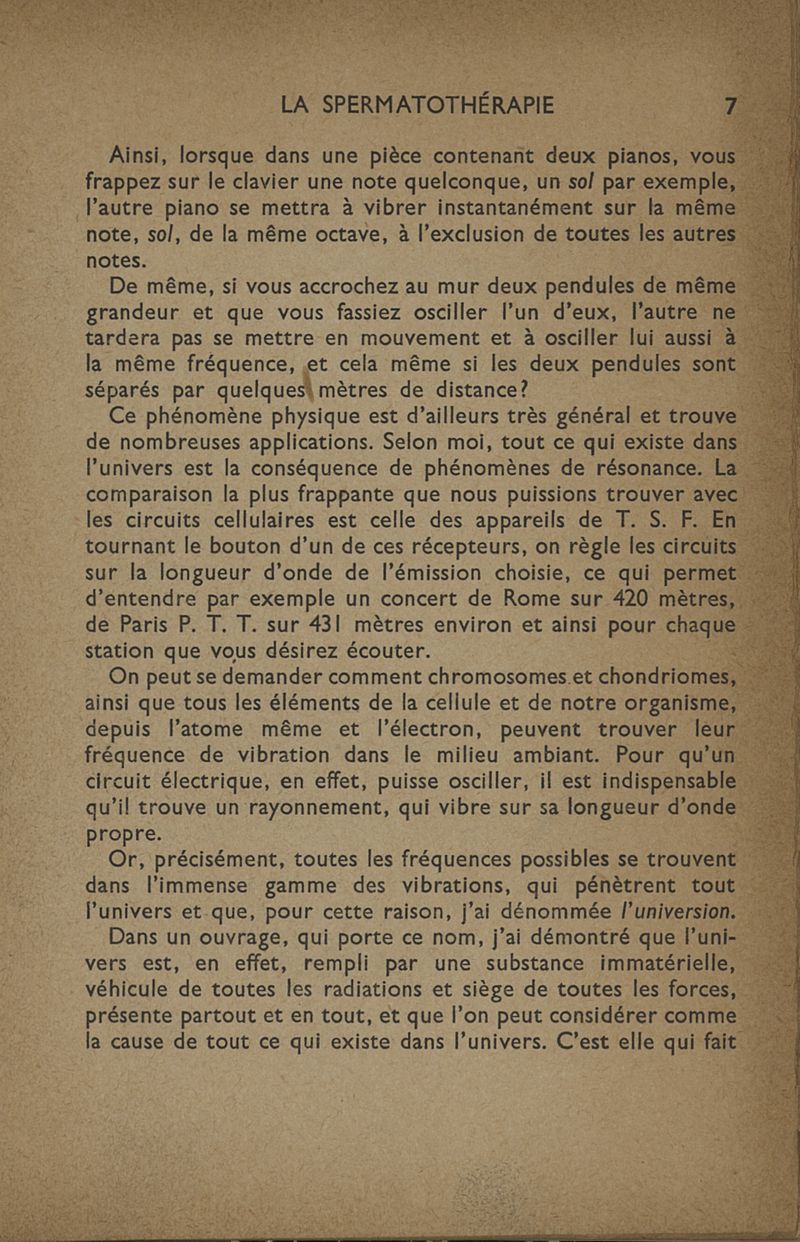 LA SPERMATOTHÉRAPIE 7

Ainsi, lorsque dans une pièce contenant deux pianos, vous frappez sur le clavier une note quelconque, un sol par exemple, l'autre piano se mettra à vibrer instantanément sur la même note, sol, de la même octave, à l'exclusion de toutes les autres notes.

De même, si vous accrochez au mur deux pendules de même grandeur et que vous fassiez osciller l'un d'eux, l'autre ne tardera pas se mettre en mouvement et à osciller lui aussi à la même fréquence, et cela même si les deux pendules sont séparés par quelques mètres de distance?

Ce phénomène physique est d'ailleurs très général et trouve de nombreuses applications. Selon moi, tout ce qui existe dans l'univers est la conséquence de phénomènes de résonance. La comparaison la plus frappante que nous puissions trouver avec les circuits cellulaires est celle des appareils de T. S. F. En tournant le bouton d'un de ces récepteurs, on règle les circuits sur la longueur d'onde de l'émission choisie, ce qui permet d'entendre par exemple un concert de Rome sur 420 mètres, de Paris P. T. T. sur 431 mètres environ et ainsi pour chaque station que vous désirez écouter.

On peut se demander comment chromosomes et chondriomes, ainsi que tous les éléments de la cellule et de notre organisme, depuis l'atome même et l'électron, peuvent trouver leur fréquence de vibration dans le milieu ambiant. Pour qu'un circuit électrique, en effet, puisse osciller, il est indispensable qu'il trouve un rayonnement, qui vibre sur sa longueur d'onde propre.

Or, précisément, toutes les fréquences possibles se trouvent dans l'immense gamme des vibrations, qui pénètrent tout l'univers et que, pour cette raison, j'ai dénommée l'universion.

Dans un ouvrage, qui porte ce nom, j'ai démontré que l'univers est, en effet, rempli par une substance immatérielle, véhicule de toutes les radiations et siège de toutes les forces, présente partout et en tout, et que l'on peut considérer comme la cause de tout ce qui existe dans l'univers. C'est elle qui fait